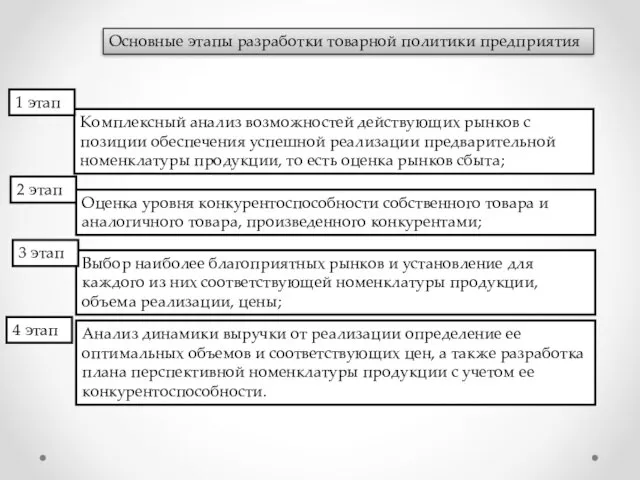 Основные этапы разработки товарной политики предприятия

1 этап

Комплексный анализ возможностей действующих рынков с позиции обеспечения успешной реализации предварительной номенклатуры продукции, то есть оценка рынков сбыта;

2 этап

Оценка уровня конкурентоспособности собственного товара и аналогичного товара, произведенного конкурентами;

3 этап

Выбор наиболее благоприятных рынков и установление для каждого из них соответствующей номенклатуры продукции, объема реализации, цены;

4 этап

Анализ динамики выручки от реализации определение ее оптимальных объемов и соответствующих цен, а также разработка плана перспективной номенклатуры продукции с учетом ее конкурентоспособности.